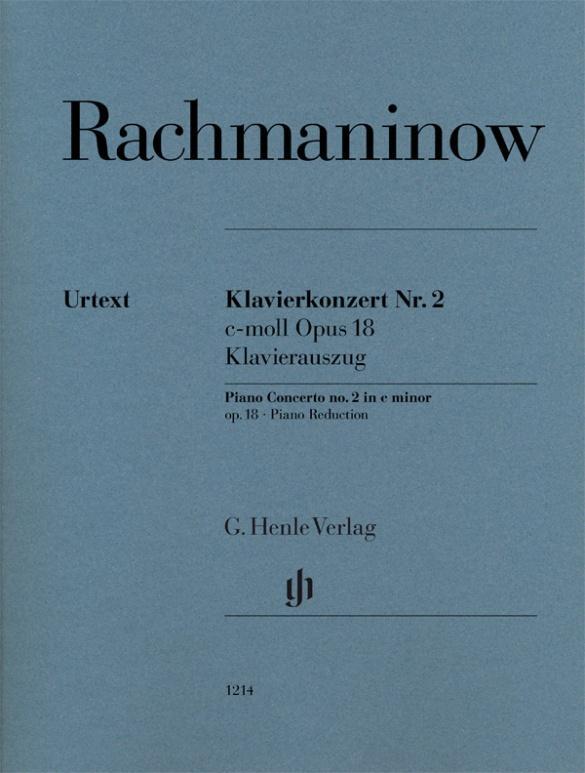 Rachmaninow

Urtext

Klavierkonzert Nr. 2
c-moll Opus 18
Klavierauszug

Piano Concerto no. 2 in c minor
op. 18 · Piano Reduction

G. Henle Verlag

1214